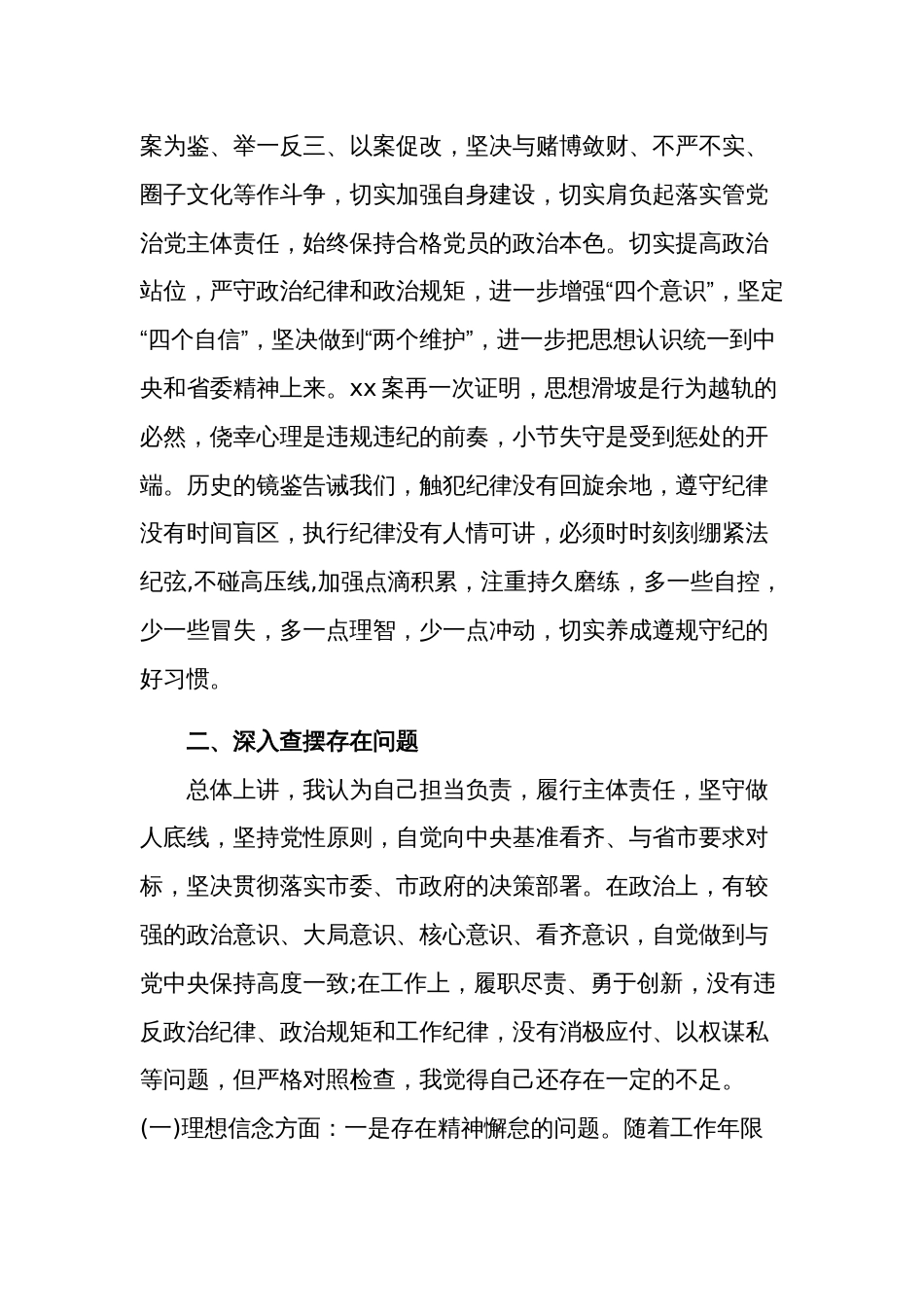 案为鉴、举一反三、以案促改，坚决与赌博敛财、不严不实、圈子文化等作斗争，切实加强自身建设，切实肩负起落实管党治党主体责任，始终保持合格党员的政治本色。切实提高政治站位，严守政治纪律和政治规矩，进一步增强“四个意识”，坚定“四个自信”，坚决做到“两个维护”，进一步把思想认识统一到中央和省委精神上来。xx 案再一次证明，思想滑坡是行为越轨的必然，侥幸心理是违规违纪的前奏，小节失守是受到惩处的开端。历史的镜鉴告诫我们，触犯纪律没有回旋余地，遵守纪律没有时间盲区，执行纪律没有人情可讲，必须时时刻刻绷紧法纪弦,不碰高压线,加强点滴积累，注重持久磨练，多一些自控，少一些冒失，多一点理智，少一点冲动，切实养成遵规守纪的好习惯。

二、深入查摆存在问题

总体上讲，我认为自己担当负责，履行主体责任，坚守做人底线，坚持党性原则，自觉向中央基准看齐、与省市要求对标，坚决贯彻落实市委、市政府的决策部署。在政治上，有较强的政治意识、大局意识、核心意识、看齐意识，自觉做到与党中央保持高度一致;在工作上，履职尽责、勇于创新，没有违反政治纪律、政治规矩和工作纪律，没有消极应付、以权谋私等问题，但严格对照检查，我觉得自己还存在一定的不足。

(一)理想信念方面：一是存在精神懈怠的问题。随着工作年限